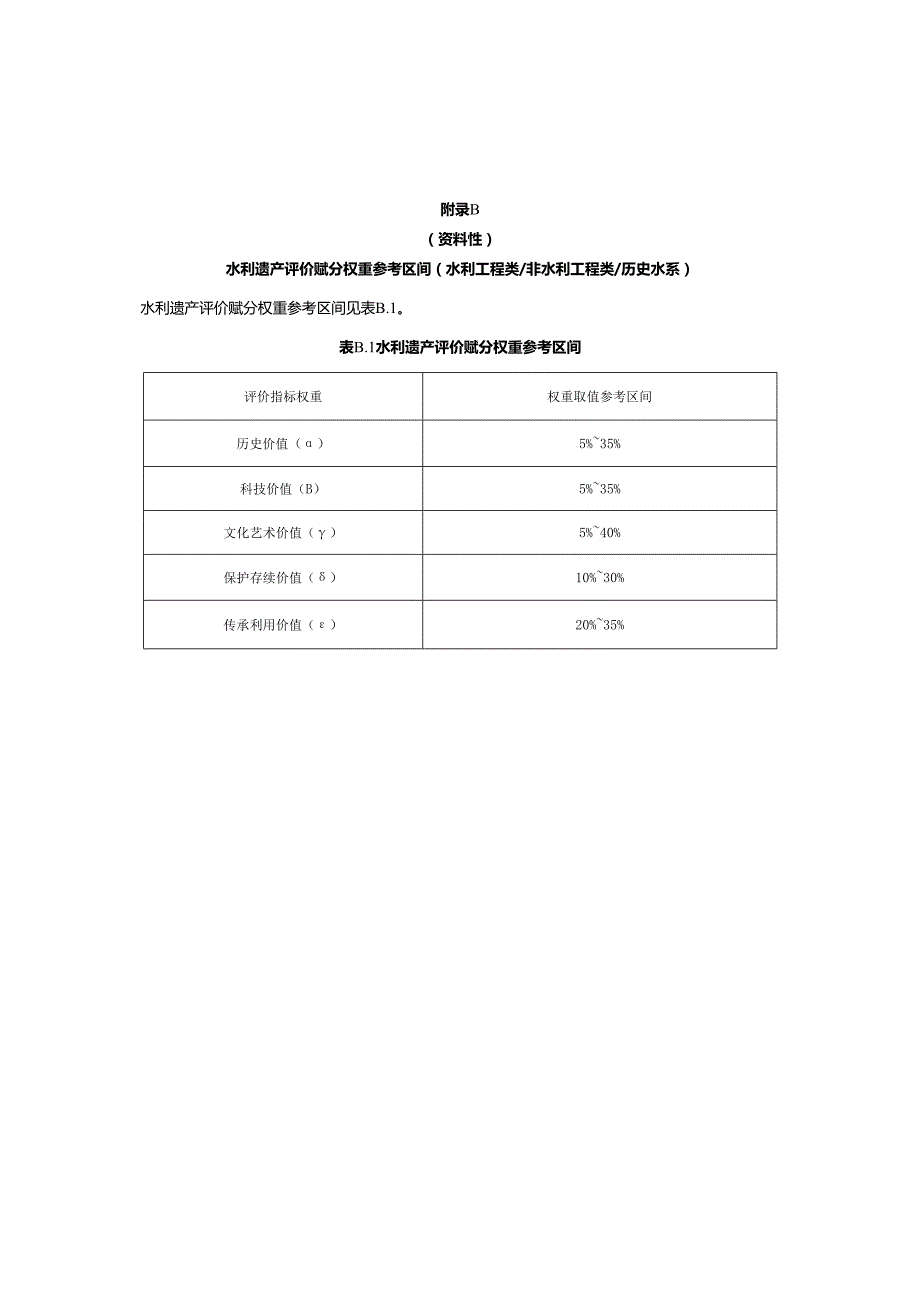 附录B

（资料性）

水利遗产评价赋分权重参考区间（水利工程类/非水利工程类/历史水系）

水利遗产评价赋分权重参考区间见表B.1。

表B.1水利遗产评价赋分权重参考区间

| 评价指标权重 | 权重取值参考区间 |
|---|---|
| 历史价值（α） | 5%~35% |
| 科技价值（B） | 5%~35% |
| 文化艺术价值（γ） | 5%~40% |
| 保护存续价值（δ） | 10%~30% |
| 传承利用价值（ε） | 20%~35% |